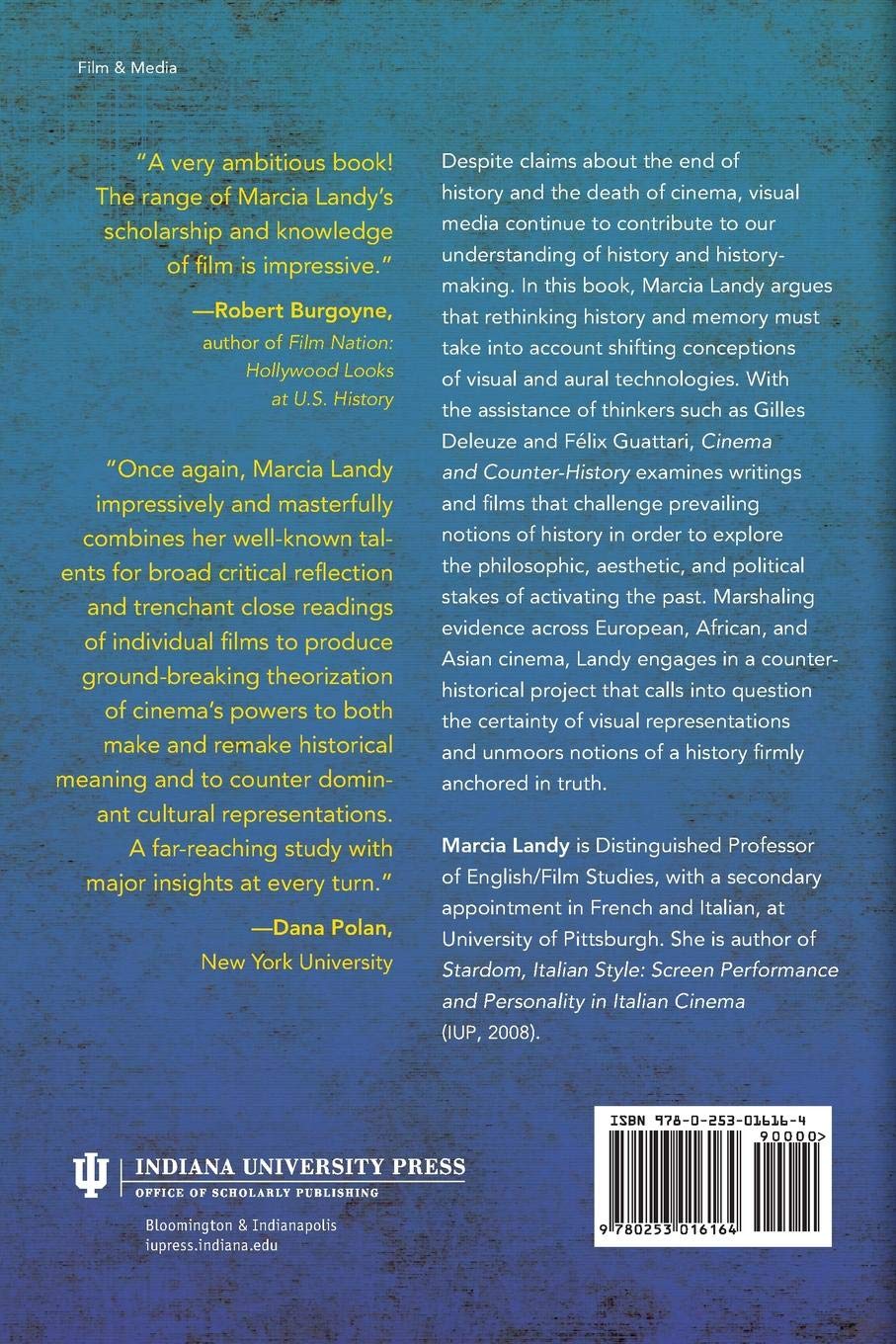 Film & Media

"A very ambitious book! The range of Marcia Landy's scholarship and knowledge of film is impressive."

—Robert Burgoyne, author of Film Nation: Hollywood Looks at U.S. History

"Once again, Marcia Landy impressively and masterfully combines her well-known talents for broad critical reflection and trenchant close readings of individual films to produce ground-breaking theorization of cinema's powers to both make and remake historical meaning and to counter dominant cultural representations. A far-reaching study with major insights at every turn."

—Dana Polan, New York University

Despite claims about the end of history and the death of cinema, visual media continue to contribute to our understanding of history and history-making. In this book, Marcia Landy argues that rethinking history and memory must take into account shifting conceptions of visual and aural technologies. With the assistance of thinkers such as Gilles Deleuze and Félix Guattari, Cinema and Counter-History examines writings and films that challenge prevailing notions of history in order to explore the philosophic, aesthetic, and political stakes of activating the past. Marshaling evidence across European, African, and Asian cinema, Landy engages in a counter-historical project that calls into question the certainty of visual representations and unmoors notions of a history firmly anchored in truth.

Marcia Landy is Distinguished Professor of English/Film Studies, with a secondary appointment in French and Italian, at University of Pittsburgh. She is author of Stardom, Italian Style: Screen Performance and Personality in Italian Cinema (IUP, 2008).

INDIANA UNIVERSITY PRESS
OFFICE OF SCHOLARLY PUBLISHING
Bloomington & Indianapolis
iupress.indiana.edu

ISBN 978-0-253-01616-4
90000>
9 780253 016164